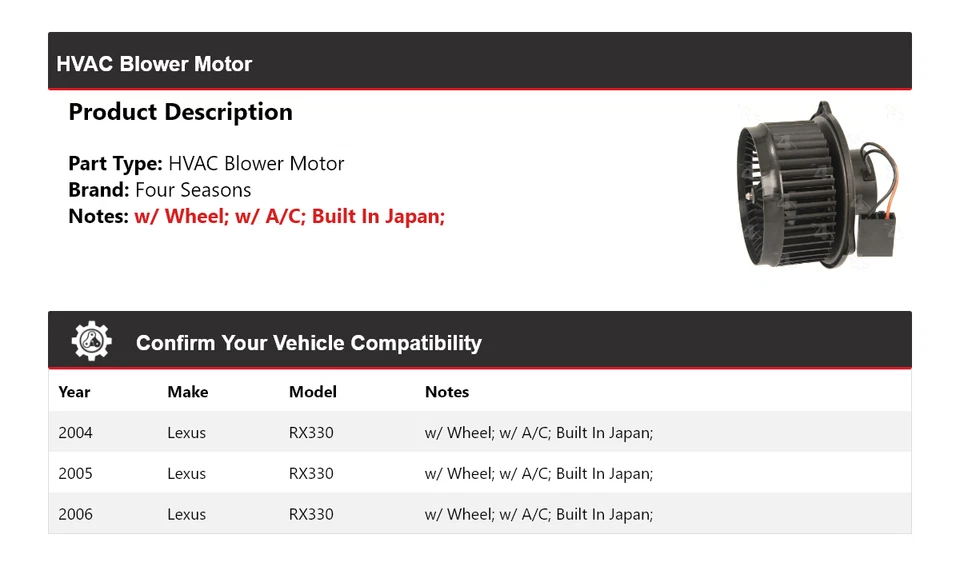 HVAC Blower Motor

Product Description

Part Type: HVAC Blower Motor
Brand: Four Seasons
Notes: w/ Wheel; w/ A/C; Built In Japan;

Confirm Your Vehicle Compatibility

| Year | Make | Model | Notes |
|---|---|---|---|
| 2004 | Lexus | RX330 | w/ Wheel; w/ A/C; Built In Japan; |
| 2005 | Lexus | RX330 | w/ Wheel; w/ A/C; Built In Japan; |
| 2006 | Lexus | RX330 | w/ Wheel; w/ A/C; Built In Japan; |